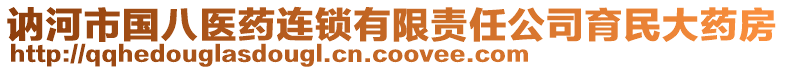 讷河市国八医药连锁有限责任公司育民大药房
http://qqhedouglasdougl.cn.coovee.com